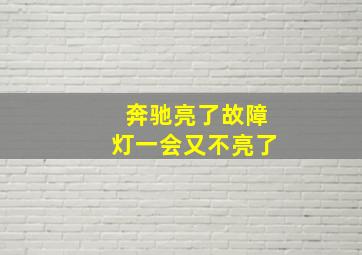 奔驰亮了故障
灯一会又不亮了